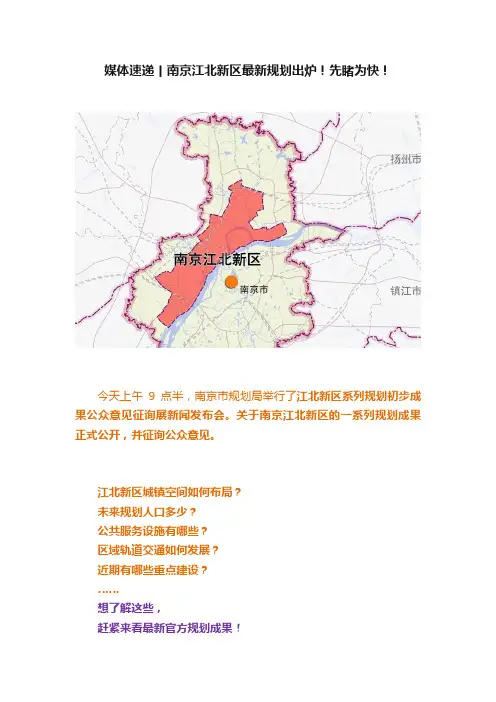 媒体速递 | 南京江北新区最新规划出炉！先睹为快！

扬州市

南京江北新区

南京市

镇江市

今天上午9点半，南京市规划局举行了江北新区系列规划初步成果公众意见征询展新闻发布会。关于南京江北新区的一系列规划成果正式公开，并征询公众意见。

江北新区城镇空间如何布局？
未来规划人口多少？
公共服务设施有哪些？
区域轨道交通如何发展？
近期有哪些重点建设？
……
想了解这些，
赶紧来看最新官方规划成果！